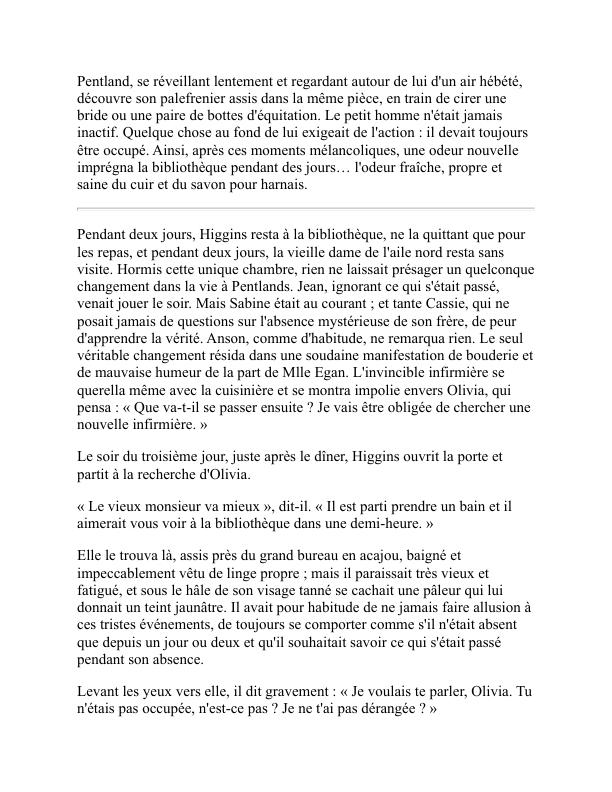 Pentland, se réveillant lentement et regardant autour de lui d'un air hébété, découvre son palefrenier assis dans la même pièce, en train de cirer une bride ou une paire de bottes d'équitation. Le petit homme n'était jamais inactif. Quelque chose au fond de lui exigeait de l'action : il devait toujours être occupé. Ainsi, après ces moments mélancoliques, une odeur nouvelle imprégna la bibliothèque pendant des jours… l'odeur fraîche, propre et saine du cuir et du savon pour harnais.

Pendant deux jours, Higgins resta à la bibliothèque, ne la quittant que pour les repas, et pendant deux jours, la vieille dame de l'aile nord resta sans visite. Hormis cette unique chambre, rien ne laissait présager un quelconque changement dans la vie à Pentlands. Jean, ignorant ce qui s'était passé, venait jouer le soir. Mais Sabine était au courant ; et tante Cassie, qui ne posait jamais de questions sur l'absence mystérieuse de son frère, de peur d'apprendre la vérité. Anson, comme d'habitude, ne remarqua rien. Le seul véritable changement résida dans une soudaine manifestation de bouderie et de mauvaise humeur de la part de Mlle Egan. L'invincible infirmière se querella même avec la cuisinière et se montra impolie envers Olivia, qui pensa : « Que va-t-il se passer ensuite ? Je vais être obligée de chercher une nouvelle infirmière. »

Le soir du troisième jour, juste après le dîner, Higgins ouvrit la porte et partit à la recherche d'Olivia.

« Le vieux monsieur va mieux », dit-il. « Il est parti prendre un bain et il aimerait vous voir à la bibliothèque dans une demi-heure. »

Elle le trouva là, assis près du grand bureau en acajou, baigné et impeccablement vêtu de linge propre ; mais il paraissait très vieux et fatigué, et sous le hâle de son visage tanné se cachait une pâleur qui lui donnait un teint jaunâtre. Il avait pour habitude de ne jamais faire allusion à ces tristes événements, de toujours se comporter comme s'il n'était absent que depuis un jour ou deux et qu'il souhaitait savoir ce qui s'était passé pendant son absence.

Levant les yeux vers elle, il dit gravement : « Je voulais te parler, Olivia. Tu n'étais pas occupée, n'est-ce pas ? Je ne t'ai pas dérangée ? »